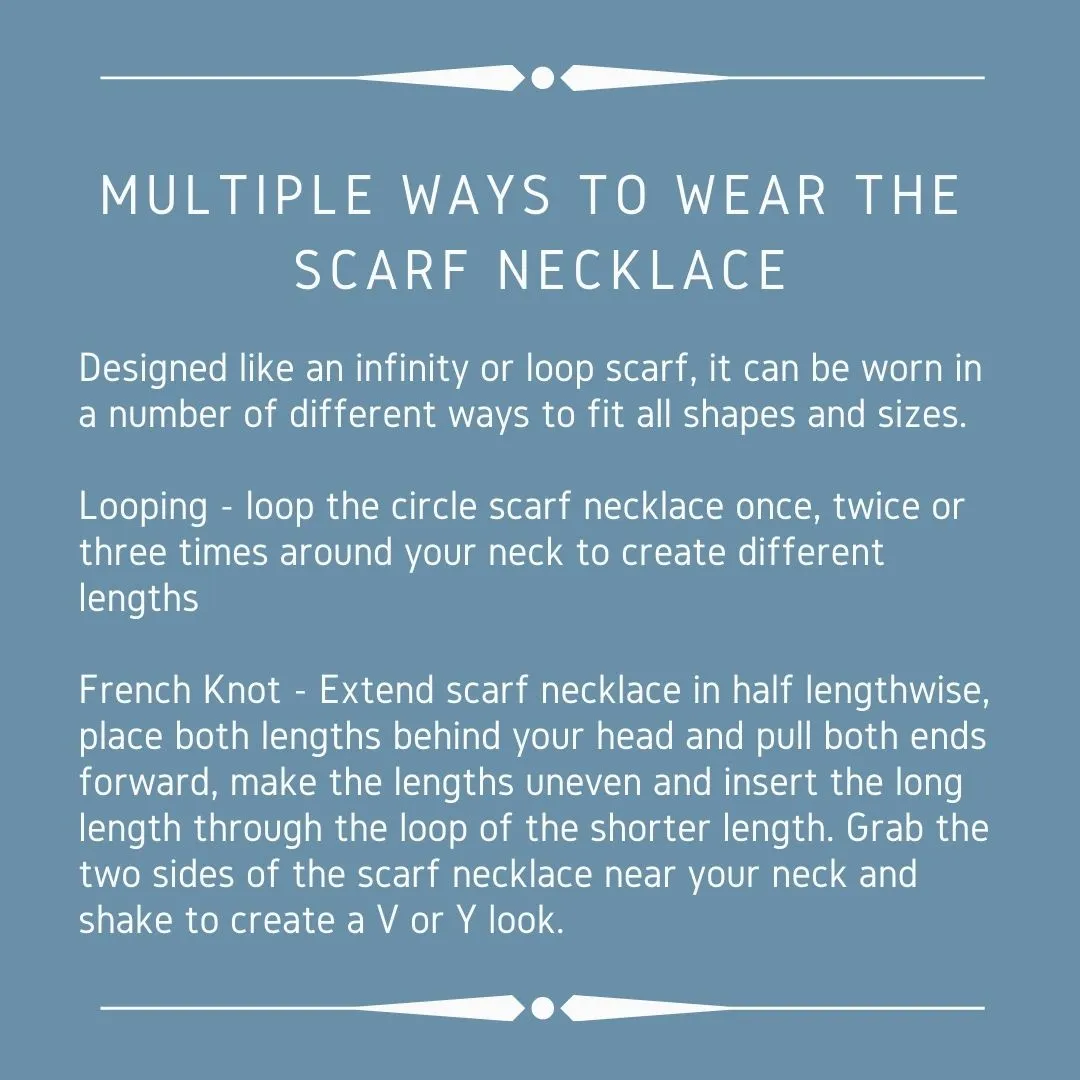 MULTIPLE WAYS TO WEAR THE SCARF NECKLACE

Designed like an infinity or loop scarf, it can be worn in a number of different ways to fit all shapes and sizes.

Looping - loop the circle scarf necklace once, twice or three times around your neck to create different lengths

French Knot - Extend scarf necklace in half lengthwise, place both lengths behind your head and pull both ends forward, make the lengths uneven and insert the long length through the loop of the shorter length. Grab the two sides of the scarf necklace near your neck and shake to create a V or Y look.